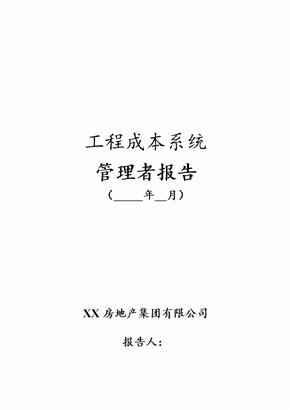 工程成本系统

管理者报告

（_____年__月）

XX 房地产集团有限公司

报告人：